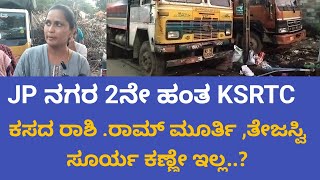 JP ನಗರ 2ನೇ ಹಂತ KSRTC

ಕಸದ ರಾಶಿ .ರಾಮ್ ಮೂರ್ತಿ ,ತೇಜಸ್ವಿ ಸೂರ್ಯ ಕಣ್ಣೇ ಇಲ್ಲ..?